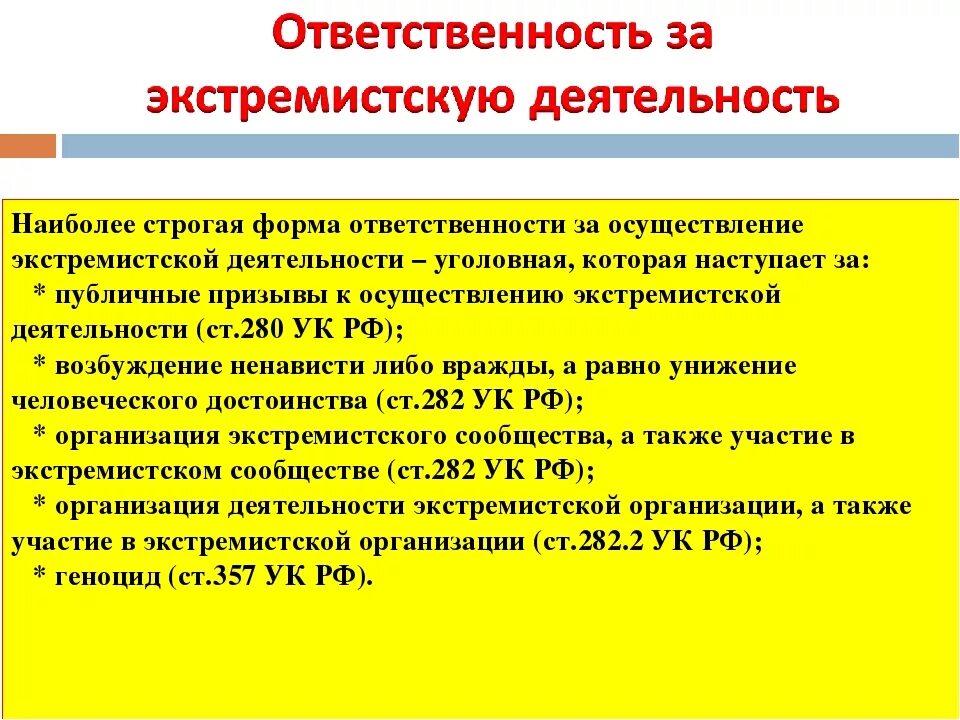 Ответственность за экстремистскую деятельность

Наиболее строгая форма ответственности за осуществление экстремистской деятельности – уголовная, которая наступает за:

* публичные призывы к осуществлению экстремистской деятельности (ст.280 УК РФ);

* возбуждение ненависти либо вражды, а равно унижение человеческого достоинства (ст.282 УК РФ);

* организация экстремистского сообщества, а также участие в экстремистском сообществе (ст.282 УК РФ);

* организация деятельности экстремистской организации, а также участие в экстремистской организации (ст.282.2 УК РФ);

* геноцид (ст.357 УК РФ).